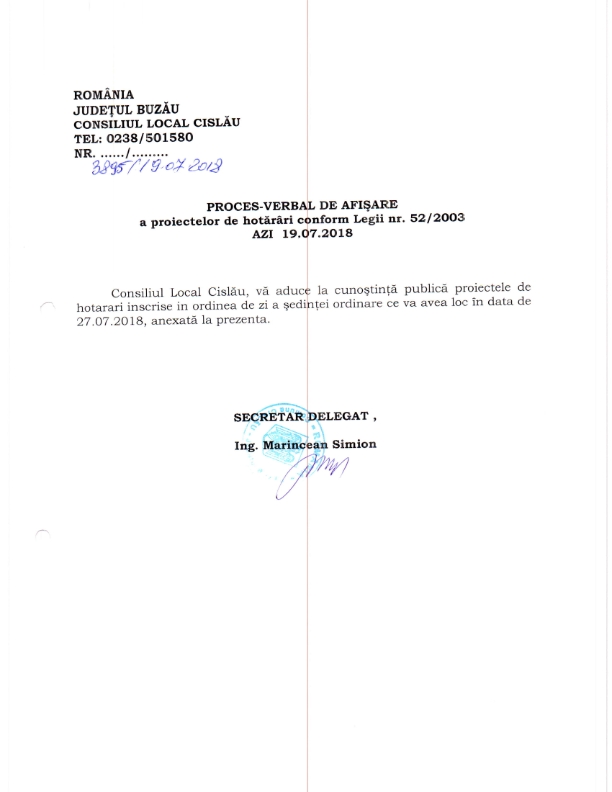 ROMÂNIA
JUDEȚUL BUZĂU
CONSILIUL LOCAL CISLĂU
TEL: 0238/501580
NR. ....../.........
3895/19.07.2018

PROCES-VERBAL DE AFIȘARE
a proiectelor de hotărâri conform Legii nr. 52/2003
AZI 19.07.2018

Consiliul Local Cislău, vă aduce la cunoștință publică proiectele de hotarari inscrise in ordinea de zi a ședinței ordinare ce va avea loc în data de 27.07.2018, anexată la prezenta.

SECRETAR DELEGAT ,
Ing. Marincean Simion